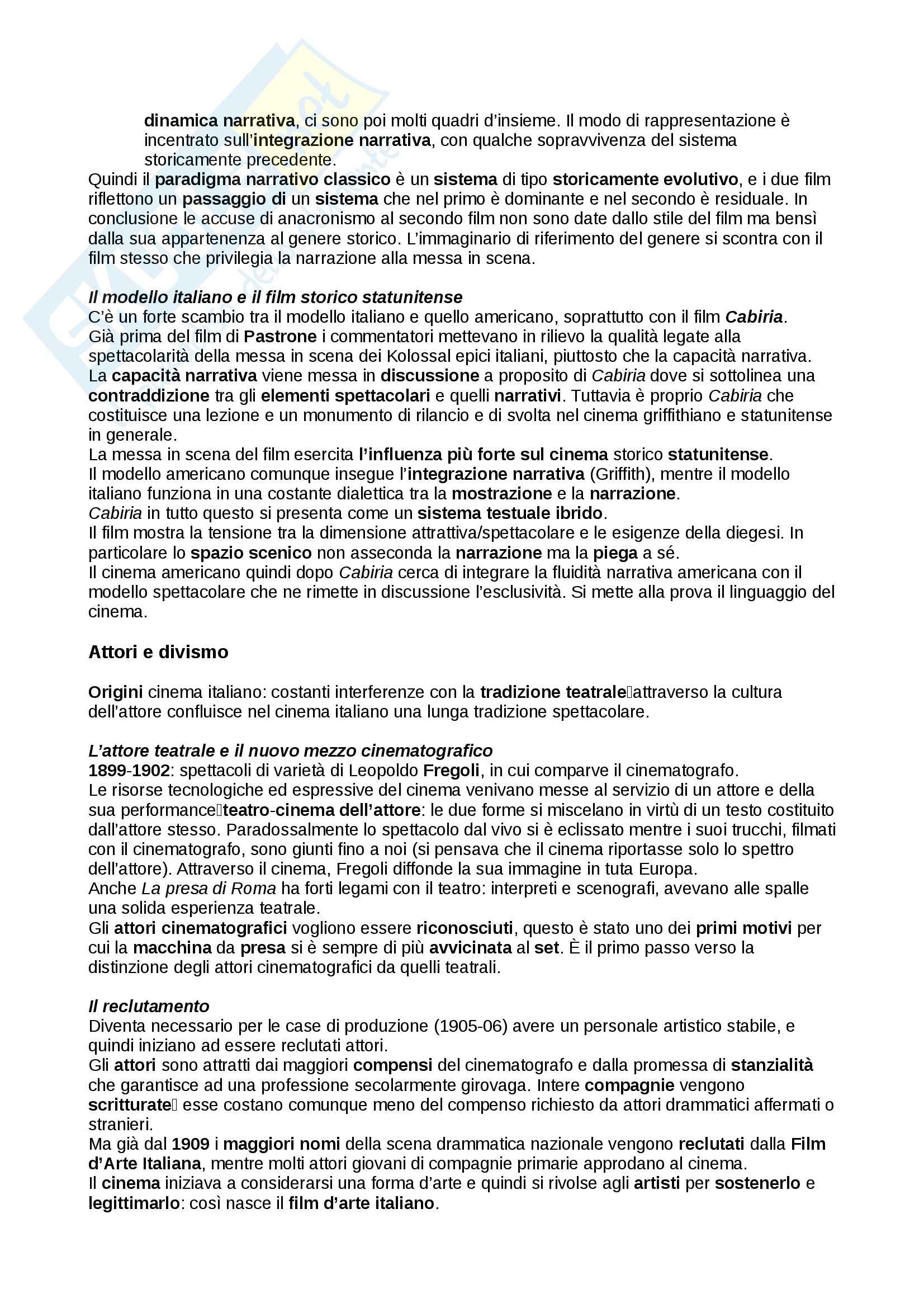 dinamica narrativa, ci sono poi molti quadri d'insieme. Il modo di rappresentazione è incentrato sull'integrazione narrativa, con qualche sopravvivenza del sistema storicamente precedente.
Quindi il paradigma narrativo classico è un sistema di tipo storicamente evolutivo, e i due film riflettono un passaggio di un sistema che nel primo è dominante e nel secondo è residuale. In conclusione le accuse di anacronismo al secondo film non sono date dallo stile del film ma bensì dalla sua appartenenza al genere storico. L'immaginario di riferimento del genere si scontra con il film stesso che privilegia la narrazione alla messa in scena.

Il modello italiano e il film storico statunitense
C'è un forte scambio tra il modello italiano e quello americano, soprattutto con il film Cabiria.
Già prima del film di Pastrone i commentatori mettevano in rilievo la qualità legate alla spettacolarità della messa in scena dei Kolossal epici italiani, piuttosto che la capacità narrativa.
La capacità narrativa viene messa in discussione a proposito di Cabiria dove si sottolinea una contraddizione tra gli elementi spettacolari e quelli narrativi. Tuttavia è proprio Cabiria che costituisce una lezione e un monumento di rilancio e di svolta nel cinema griffithiano e statunitense in generale.
La messa in scena del film esercita l'influenza più forte sul cinema storico statunitense.
Il modello americano comunque insegue l'integrazione narrativa (Griffith), mentre il modello italiano funziona in una costante dialettica tra la mostrazione e la narrazione.
Cabiria in tutto questo si presenta come un sistema testuale ibrido.
Il film mostra la tensione tra la dimensione attrattiva/spettacolare e le esigenze della diegesi. In particolare lo spazio scenico non asseconda la narrazione ma la piega a sé.
Il cinema americano quindi dopo Cabiria cerca di integrare la fluidità narrativa americana con il modello spettacolare che ne rimette in discussione l'esclusività. Si mette alla prova il linguaggio del cinema.

Attori e divismo

Origini cinema italiano: costanti interferenze con la tradizione teatrale attraverso la cultura dell'attore confluisce nel cinema italiano una lunga tradizione spettacolare.

L'attore teatrale e il nuovo mezzo cinematografico
1899-1902: spettacoli di varietà di Leopoldo Fregoli, in cui comparve il cinematografo.
Le risorse tecnologiche ed espressive del cinema venivano messe al servizio di un attore e della sua performance teatro-cinema dell'attore: le due forme si miscelano in virtù di un testo costituito dall'attore stesso. Paradossalmente lo spettacolo dal vivo si è eclissato mentre i suoi trucchi, filmati con il cinematografo, sono giunti fino a noi (si pensava che il cinema riportasse solo lo spettro dell'attore). Attraverso il cinema, Fregoli diffonde la sua immagine in tuta Europa.
Anche La presa di Roma ha forti legami con il teatro: interpreti e scenografi, avevano alle spalle una solida esperienza teatrale.
Gli attori cinematografici vogliono essere riconosciuti, questo è stato uno dei primi motivi per cui la macchina da presa si è sempre di più avvicinata al set. È il primo passo verso la distinzione degli attori cinematografici da quelli teatrali.

Il reclutamento
Diventa necessario per le case di produzione (1905-06) avere un personale artistico stabile, e quindi iniziano ad essere reclutati attori.
Gli attori sono attratti dai maggiori compensi del cinematografo e dalla promessa di stanzialità che garantisce ad una professione secolarmente girovaga. Intere compagnie vengono scritturate esse costano comunque meno del compenso richiesto da attori drammatici affermati o stranieri.
Ma già dal 1909 i maggiori nomi della scena drammatica nazionale vengono reclutati dalla Film d'Arte Italiana, mentre molti attori giovani di compagnie primarie approdano al cinema.
Il cinema iniziava a considerarsi una forma d'arte e quindi si rivolse agli artisti per sostenerlo e legittimarlo: così nasce il film d'arte italiano.